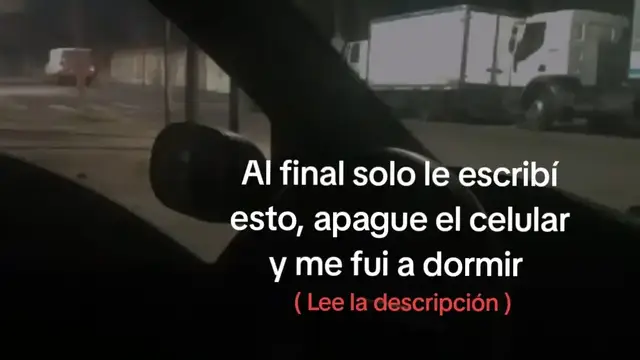 Al final solo le escribí esto, apague el celular y me fui a dormir

( Lee la descripción )